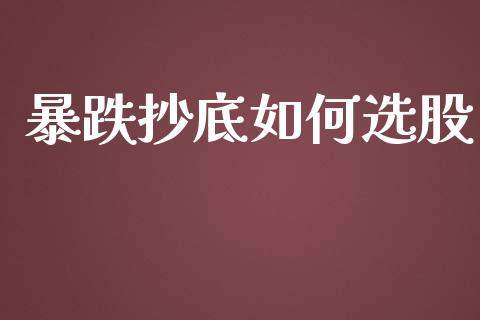 暴跌抄底如何选股